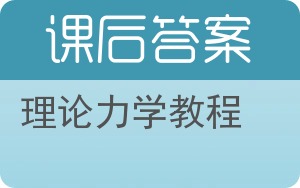 课后答案

理论力学教程